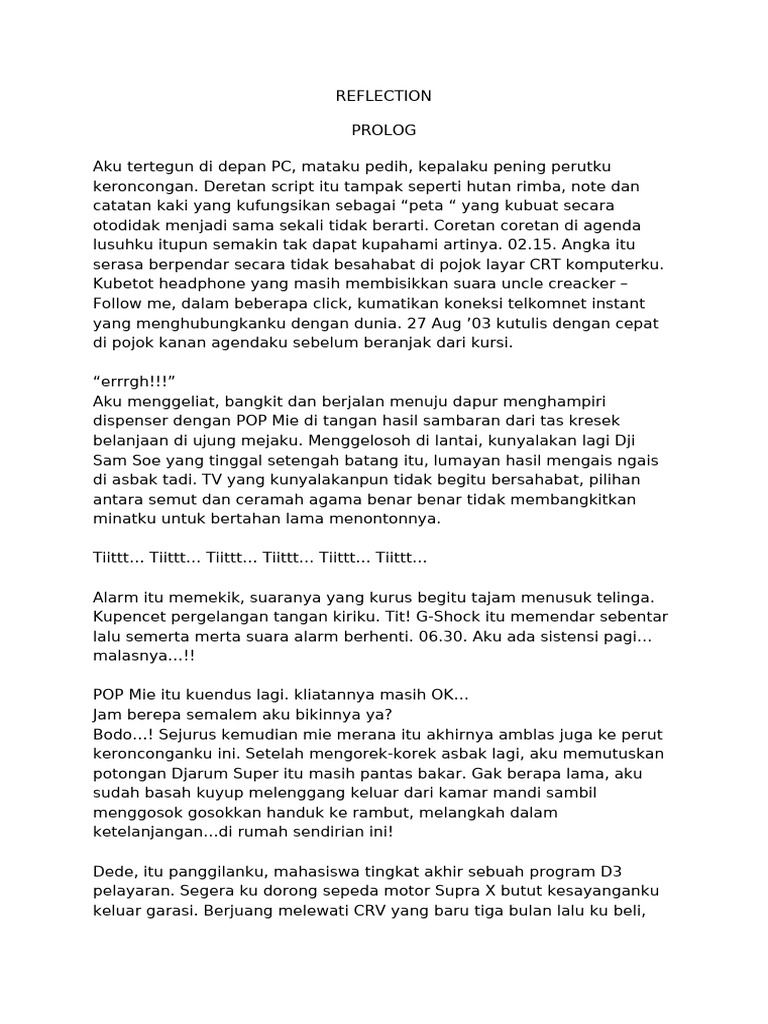 REFLECTION

PROLOG

Aku tertegun di depan PC, mataku pedih, kepalaku pening perutku keroncongan. Deretan script itu tampak seperti hutan rimba, note dan catatan kaki yang kufungsikan sebagai “peta “ yang kubuat secara otodidak menjadi sama sekali tidak berarti. Coretan coretan di agenda lusuhku itupun semakin tak dapat kupahami artinya. 02.15. Angka itu serasa berpendar secara tidak besahabat di pojok layar CRT komputerku. Kubetot headphone yang masih membisikkan suara uncle creacker – Follow me, dalam beberapa click, kumatikan koneksi telkomnet instant yang menghubungkanku dengan dunia. 27 Aug ’03 kutulis dengan cepat di pojok kanan agendaku sebelum beranjak dari kursi.

“errrgh!!!”
Aku menggeliat, bangkit dan berjalan menuju dapur menghampiri dispenser dengan POP Mie di tangan hasil sambaran dari tas kresek belanjaan di ujung mejaku. Menggelosoh di lantai, kunyalakan lagi Dji Sam Soe yang tinggal setengah batang itu, lumayan hasil mengais ngais di asbak tadi. TV yang kunyalakanpun tidak begitu bersahabat, pilihan antara semut dan ceramah agama benar benar tidak membangkitkan minatku untuk bertahan lama menontonnya.

Tiittt… Tiittt… Tiittt… Tiittt… Tiittt… Tiittt…

Alarm itu memekik, suaranya yang kurus begitu tajam menusuk telinga. Kupencet pergelangan tangan kiriku. Tit! G-Shock itu memendar sebentar lalu semerta merta suara alarm berhenti. 06.30. Aku ada sistensi pagi… malasnya…!!

POP Mie itu kuendus lagi. kliatannya masih OK…
Jam berepa semalem aku bikinnya ya?
Bodo…! Sejurus kemudian mie merana itu akhirnya amblas juga ke perut keronconganku ini. Setelah mengorek-korek asbak lagi, aku memutuskan potongan Djarum Super itu masih pantas bakar. Gak berapa lama, aku sudah basah kuyup melenggang keluar dari kamar mandi sambil menggosok gosokkan handuk ke rambut, melangkah dalam ketelanjangan…di rumah sendirian ini!

Dede, itu panggilanku, mahasiswa tingkat akhir sebuah program D3 pelayaran. Segera ku dorong sepeda motor Supra X butut kesayanganku keluar garasi. Berjuang melewati CRV yang baru tiga bulan lalu ku beli,